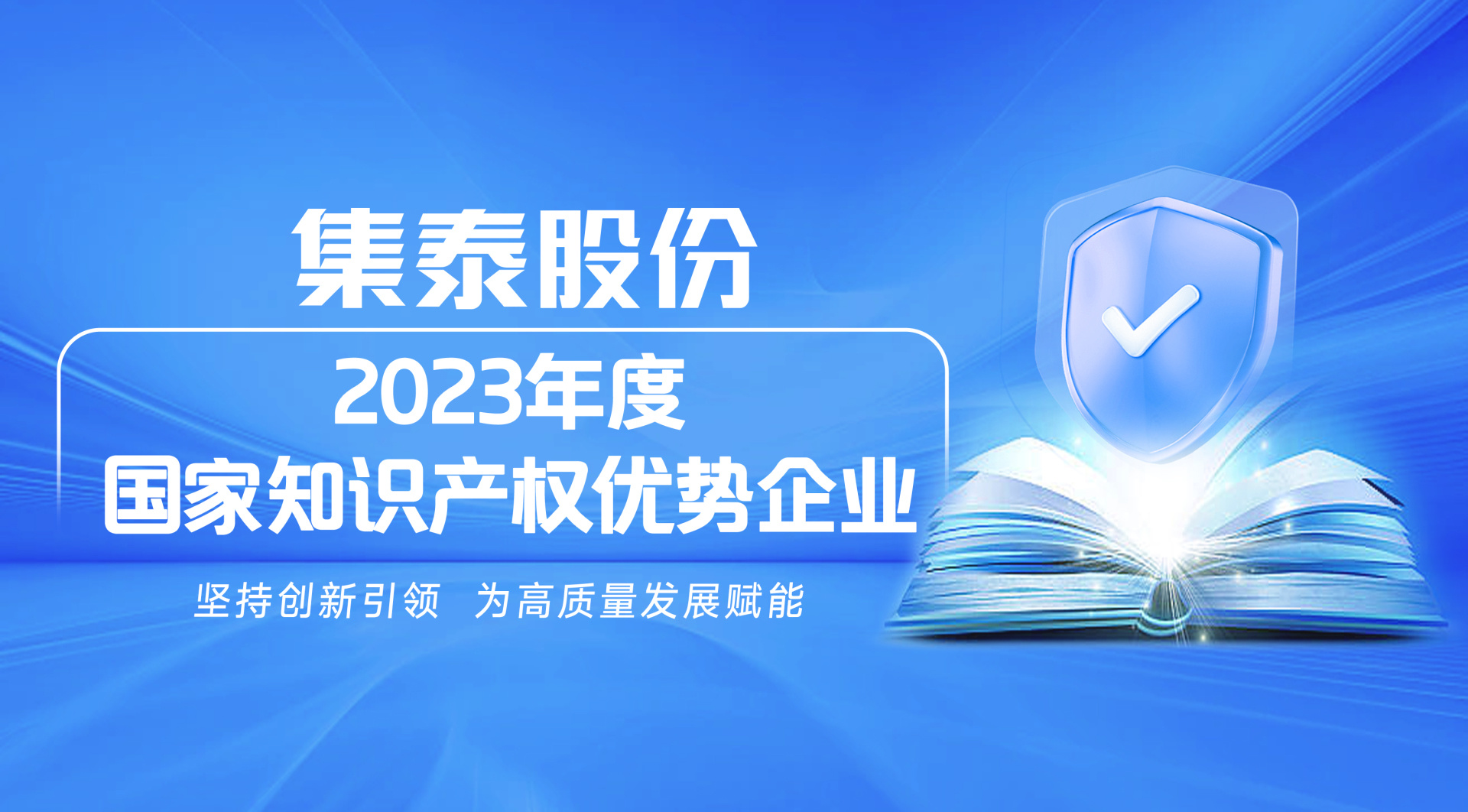 集泰股份

2023年度
国家知识产权优势企业

坚持创新引领　为高质量发展赋能